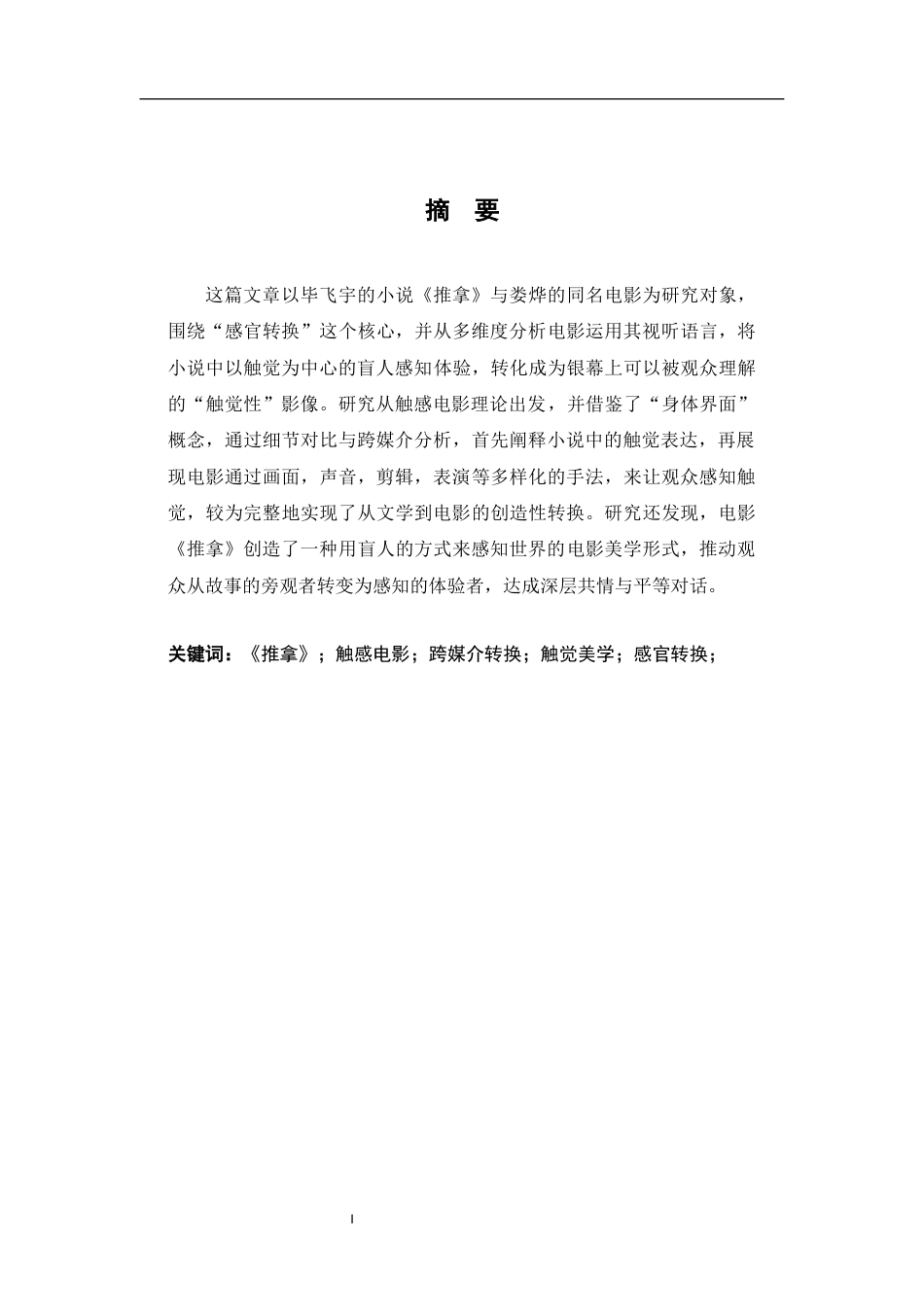 摘　要

这篇文章以毕飞宇的小说《推拿》与娄烨的同名电影为研究对象，围绕“感官转换”这个核心，并从多维度分析电影运用其视听语言，将小说中以触觉为中心的盲人感知体验，转化成为银幕上可以被观众理解的“触觉性”影像。研究从触感电影理论出发，并借鉴了“身体界面”概念，通过细节对比与跨媒介分析，首先阐释小说中的触觉表达，再展现电影通过画面，声音，剪辑，表演等多样化的手法，来让观众感知触觉，较为完整地实现了从文学到电影的创造性转换。研究还发现，电影《推拿》创造了一种用盲人的方式来感知世界的电影美学形式，推动观众从故事的旁观者转变为感知的体验者，达成深层共情与平等对话。

关键词：《推拿》；触感电影；跨媒介转换；触觉美学；感官转换；

I